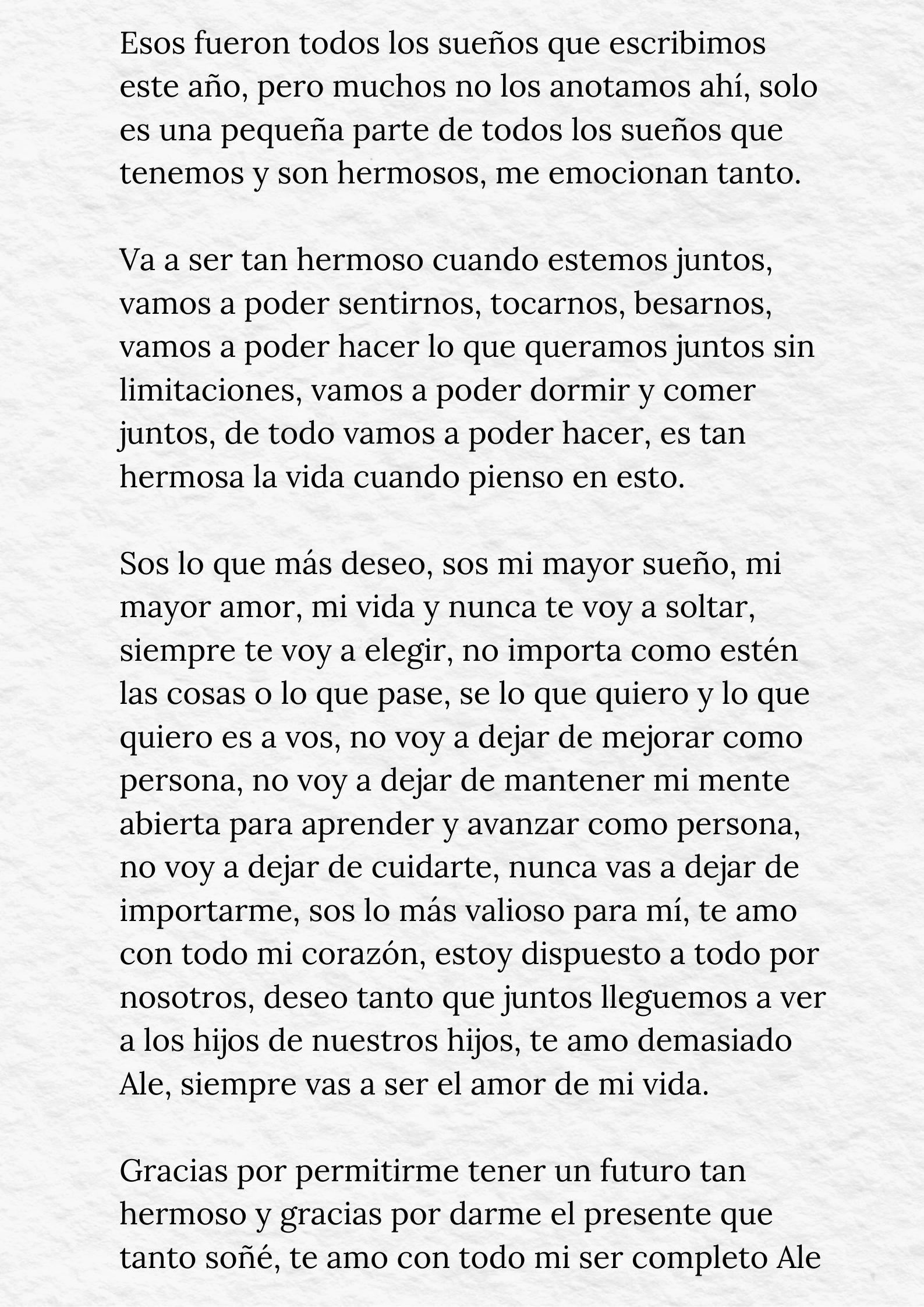 Esos fueron todos los sueños que escribimos este año, pero muchos no los anotamos ahí, solo es una pequeña parte de todos los sueños que tenemos y son hermosos, me emocionan tanto.

Va a ser tan hermoso cuando estemos juntos, vamos a poder sentirnos, tocarnos, besarnos, vamos a poder hacer lo que queramos juntos sin limitaciones, vamos a poder dormir y comer juntos, de todo vamos a poder hacer, es tan hermosa la vida cuando pienso en esto.

Sos lo que más deseo, sos mi mayor sueño, mi mayor amor, mi vida y nunca te voy a soltar, siempre te voy a elegir, no importa como estén las cosas o lo que pase, se lo que quiero y lo que quiero es a vos, no voy a dejar de mejorar como persona, no voy a dejar de mantener mi mente abierta para aprender y avanzar como persona, no voy a dejar de cuidarte, nunca vas a dejar de importarme, sos lo más valioso para mí, te amo con todo mi corazón, estoy dispuesto a todo por nosotros, deseo tanto que juntos lleguemos a ver a los hijos de nuestros hijos, te amo demasiado Ale, siempre vas a ser el amor de mi vida.

Gracias por permitirme tener un futuro tan hermoso y gracias por darme el presente que tanto soñé, te amo con todo mi ser completo Ale